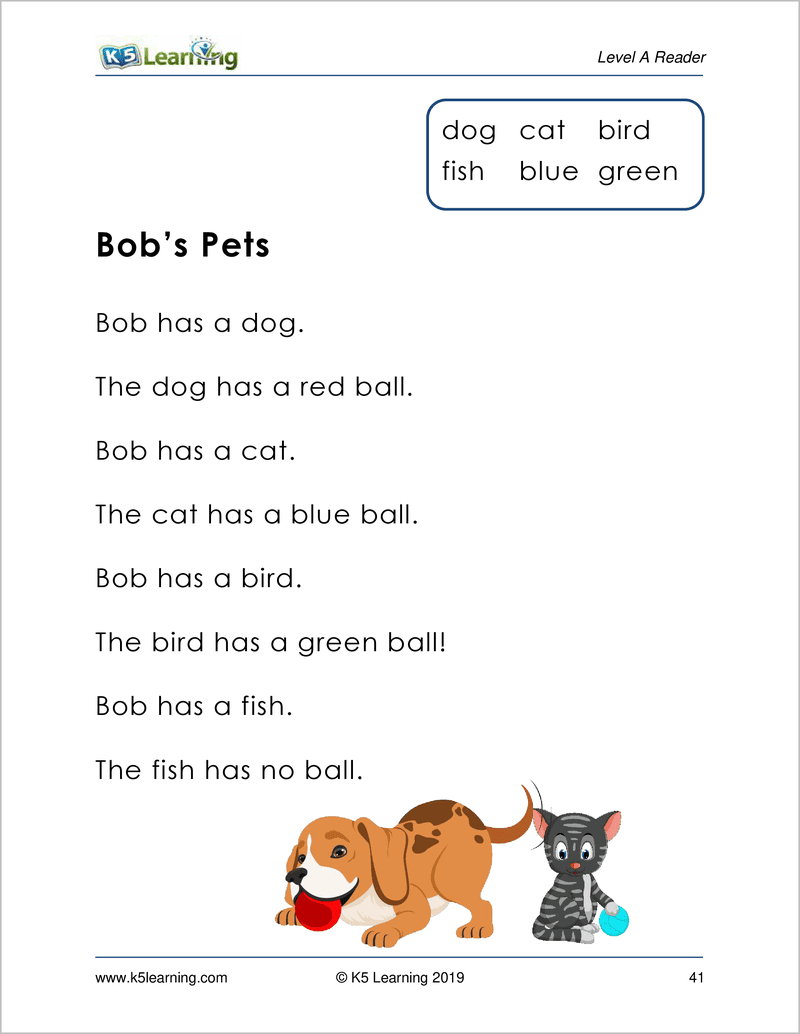 K5 Learning

Level A Reader

dog cat bird
fish blue green

Bob's Pets

Bob has a dog.

The dog has a red ball.

Bob has a cat.

The cat has a blue ball.

Bob has a bird.

The bird has a green ball!

Bob has a fish.

The fish has no ball.

www.k5learning.com © K5 Learning 2019 41